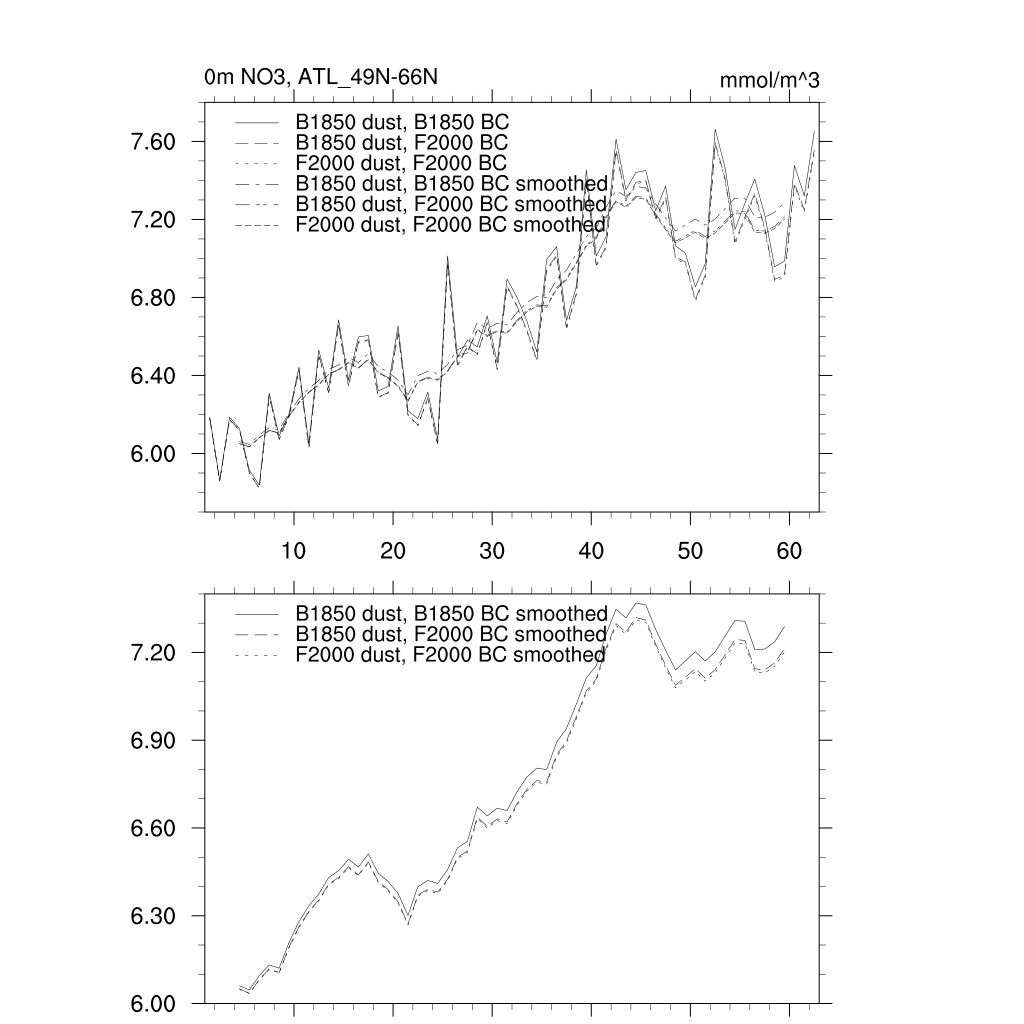 0m NO3, ATL_49N-66N

mmol/m^3

B1850 dust, B1850 BC
B1850 dust, F2000 BC
F2000 dust, F2000 BC
B1850 dust, B1850 BC smoothed
B1850 dust, F2000 BC smoothed
F2000 dust, F2000 BC smoothed

7.60
7.20
6.80
6.40
6.00

10
20
30
40
50
60

B1850 dust, B1850 BC smoothed
B1850 dust, F2000 BC smoothed
F2000 dust, F2000 BC smoothed

7.20
6.90
6.60
6.30
6.00